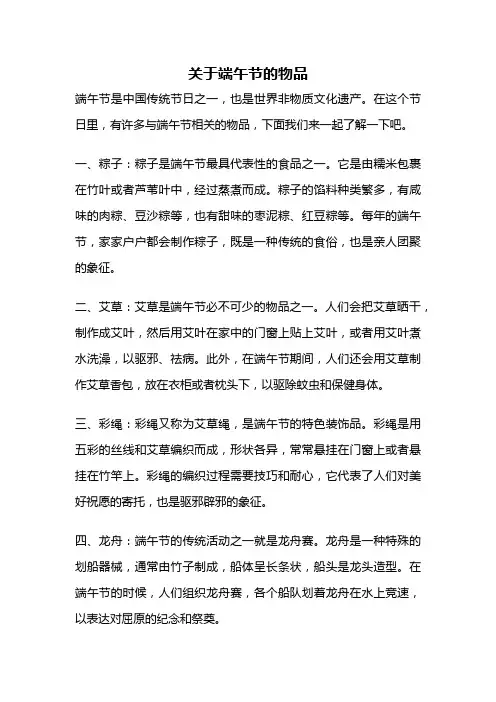 关于端午节的物品

端午节是中国传统节日之一，也是世界非物质文化遗产。在这个节日里，有许多与端午节相关的物品，下面我们来一起了解一下吧。

一、粽子：粽子是端午节最具代表性的食品之一。它是由糯米包裹在竹叶或者芦苇叶中，经过蒸煮而成。粽子的馅料种类繁多，有咸味的肉粽、豆沙粽等，也有甜味的枣泥粽、红豆粽等。每年的端午节，家家户户都会制作粽子，既是一种传统的食俗，也是亲人团聚的象征。

二、艾草：艾草是端午节必不可少的物品之一。人们会把艾草晒干，制作成艾叶，然后用艾叶在家中的门窗上贴上艾叶，或者用艾叶煮水洗澡，以驱邪、祛病。此外，在端午节期间，人们还会用艾草制作艾草香包，放在衣柜或者枕头下，以驱除蚊虫和保健身体。

三、彩绳：彩绳又称为艾草绳，是端午节的特色装饰品。彩绳是用五彩的丝线和艾草编织而成，形状各异，常常悬挂在门窗上或者悬挂在竹竿上。彩绳的编织过程需要技巧和耐心，它代表了人们对美好祝愿的寄托，也是驱邪辟邪的象征。

四、龙舟：端午节的传统活动之一就是龙舟赛。龙舟是一种特殊的划船器械，通常由竹子制成，船体呈长条状，船头是龙头造型。在端午节的时候，人们组织龙舟赛，各个船队划着龙舟在水上竞速，以表达对屈原的纪念和祭奠。